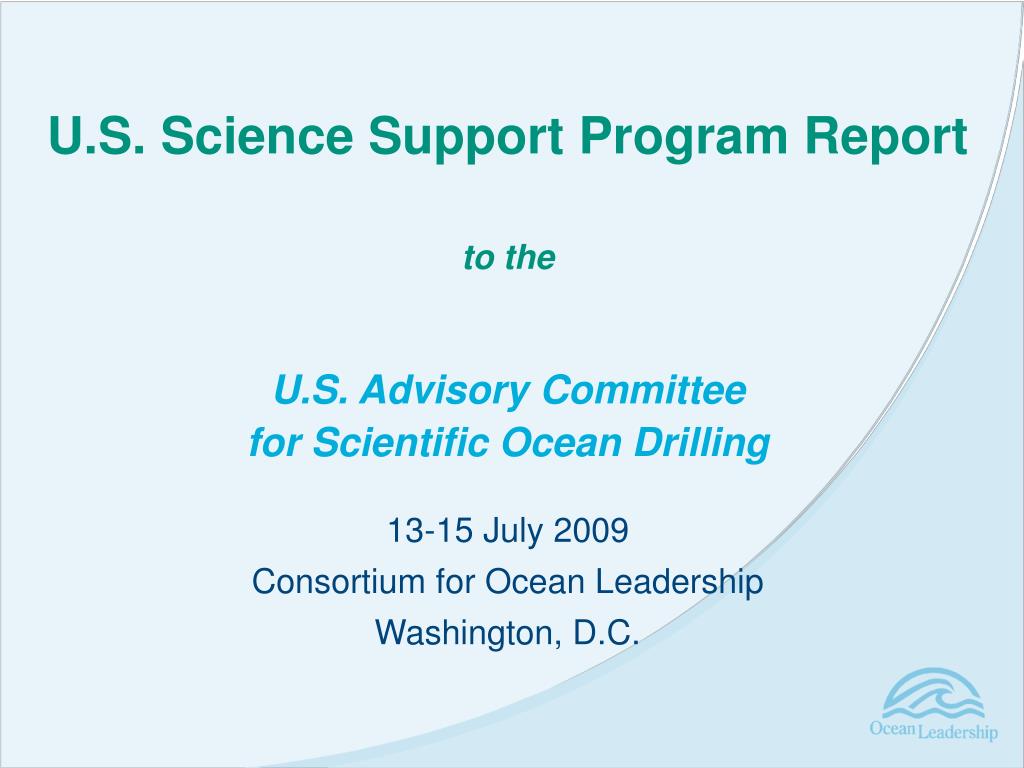 U.S. Science Support Program Report

to the

U.S. Advisory Committee
for Scientific Ocean Drilling

13-15 July 2009
Consortium for Ocean Leadership
Washington, D.C.

Ocean Leadership